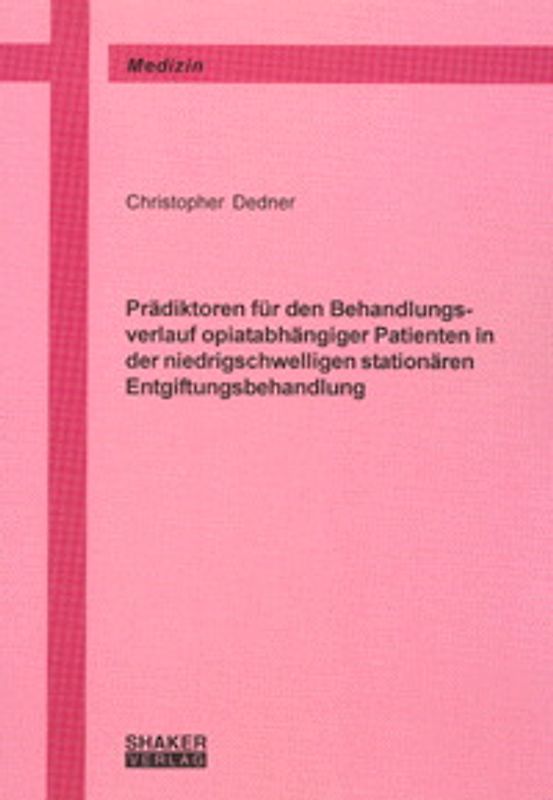 Medizin

Christopher Dedner

Prädiktoren für den Behandlungsverlauf opiatabhängiger Patienten in der niedrigschwelligen stationären Entgiftungsbehandlung

SHAKER
VERLAG